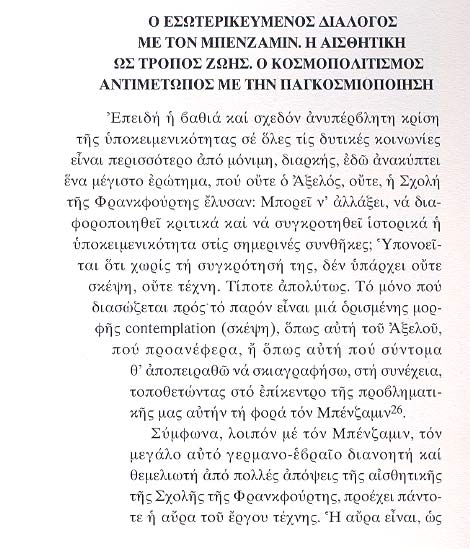 Ο ΕΣΩΤΕΡΙΚΕΥΜΕΝΟΣ ΔΙΑΛΟΓΟΣ ΜΕ ΤΟΝ ΜΠΕΝΖΑΜΙΝ. Η ΑΙΣΘΗΤΙΚΗ ΩΣ ΤΡΟΠΟΣ ΖΩΗΣ. Ο ΚΟΣΜΟΠΟΛΙΤΙΣΜΟΣ ΑΝΤΙΜΕΤΩΠΟΣ ΜΕ ΤΗΝ ΠΑΓΚΟΣΜΙΟΠΟΙΗΣΗ

Ἐπειδή ἡ ϐαθιά καί σχεδόν ἀνυπέρβλητη κρίση τῆς ὑποκειμενικότητας σέ ὅλες τίς δυτικές κοινωνίες εἶναι περισσότερο ἀπό μόνιμη, διαρκής, ἐδῶ ἀνακύπτει ἕνα μέγιστο ἐρώτημα, πού οὔτε ὁ Ἀξελός, οὔτε, ἡ Σχολή τῆς Φρανκφούρτης ἔλυσαν: Μπορεῖ ν' ἀλλάξει, νά διαφοροποιηθεῖ κριτικά καί νά συγκροτηθεῖ ἱστορικά ἡ ὑποκειμενικότητα στίς σημερινές συνθῆκες; Ὑπονοεῖται ὅτι χωρίς τή συγκρότησή της, δέν ὑπάρχει οὔτε σκέψη, οὔτε τέχνη. Τίποτε ἀπολύτως. Τό μόνο πού διασώζεται πρός τό παρόν εἶναι μιά ὁρισμένης μορφῆς contemplation (σκέψη), ὅπως αὐτή τοῦ Ἀξελοῦ, πού προανέφερα, ἤ ὅπως αὐτή πού σύντομα θ' ἀποπειραθῶ νά σκιαγραφήσω, στή συνέχεια, τοποθετώντας στό ἐπίκεντρο τῆς προβληματικῆς μας αὐτήν τή φορά τόν Μπένζαμιν$^{26}$.

Σύμφωνα, λοιπόν μέ τόν Μπένζαμιν, τόν μεγάλο αὐτό γερμανο-ἑβραῖο διανοητή καί θεμελιωτή ἀπό πολλές ἀπόψεις τῆς αἰσθητικῆς τῆς Σχολῆς τῆς Φρανκφούρτης, προέχει πάντοτε ἡ αὔρα τοῦ ἔργου τέχνης. Ἡ αὔρα εἶναι, ὡς